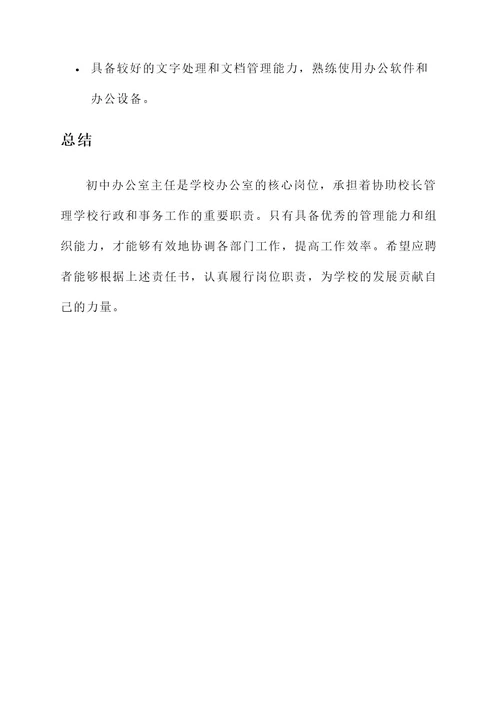 • 具备较好的文字处理和文档管理能力，熟练使用办公软件和办公设备。

总结

初中办公室主任是学校办公室的核心岗位，承担着协助校长管理学校行政和事务工作的重要职责。只有具备优秀的管理能力和组织能力，才能够有效地协调各部门工作，提高工作效率。希望应聘者能够根据上述责任书，认真履行岗位职责，为学校的发展贡献自己的力量。